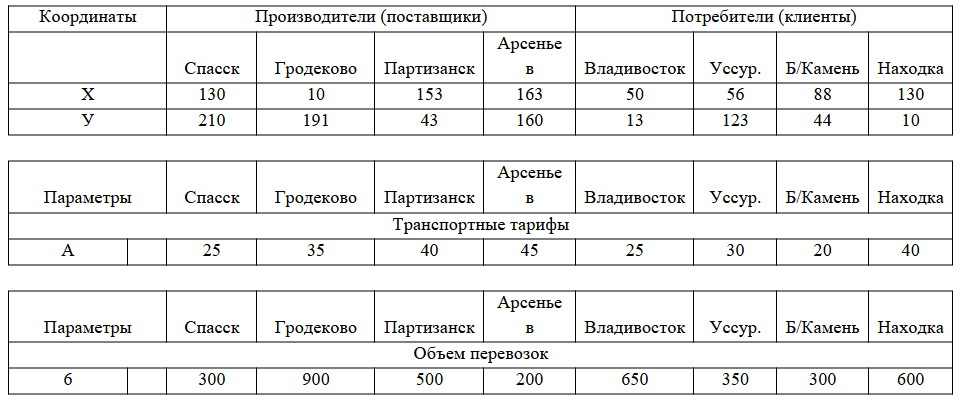 | Координаты | Производители (поставщики) | | | | Потребители (клиенты) | | | |
|---|---|---|---|---|---|---|---|---|
| | Спасск | Гродеково | Партизанск | Арсеньев | Владивосток | Уссур. | Б/Камень | Находка |
| Х | 130 | 10 | 153 | 163 | 50 | 56 | 88 | 130 |
| У | 210 | 191 | 43 | 160 | 13 | 123 | 44 | 10 |

| Параметры | | Спасск | Гродеково | Партизанск | Арсеньев | Владивосток | Уссур. | Б/Камень | Находка |
|---|---|---|---|---|---|---|---|---|---|
| Транспортные тарифы | | | | | | | | | |
| А | | 25 | 35 | 40 | 45 | 25 | 30 | 20 | 40 |

| Параметры | | Спасск | Гродеково | Партизанск | Арсеньев | Владивосток | Уссур. | Б/Камень | Находка |
|---|---|---|---|---|---|---|---|---|---|
| Объем перевозок | | | | | | | | | |
| 6 | | 300 | 900 | 500 | 200 | 650 | 350 | 300 | 600 |